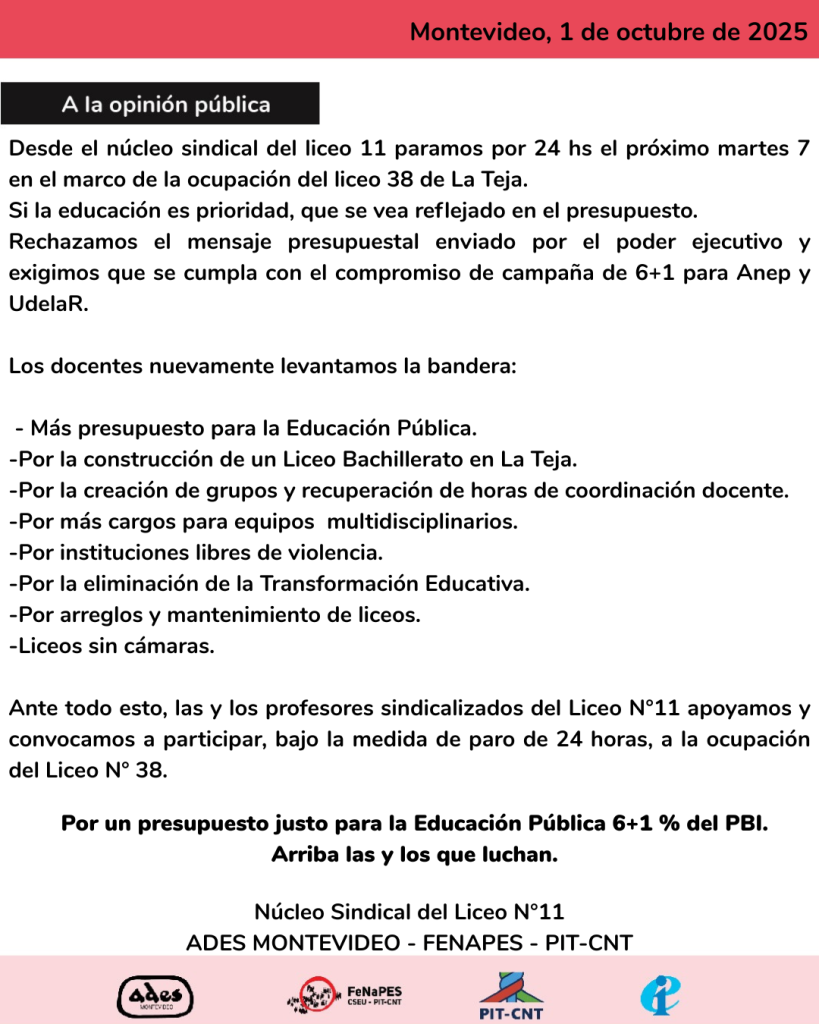 Montevideo, 1 de octubre de 2025

A la opinión pública

Desde el núcleo sindical del liceo 11 paramos por 24 hs el próximo martes 7 en el marco de la ocupación del liceo 38 de La Teja.
Si la educación es prioridad, que se vea reflejado en el presupuesto.
Rechazamos el mensaje presupuestal enviado por el poder ejecutivo y exigimos que se cumpla con el compromiso de campaña de 6+1 para Anep y UdelaR.

Los docentes nuevamente levantamos la bandera:

- Más presupuesto para la Educación Pública.
-Por la construcción de un Liceo Bachillerato en La Teja.
-Por la creación de grupos y recuperación de horas de coordinación docente.
-Por más cargos para equipos multidisciplinarios.
-Por instituciones libres de violencia.
-Por la eliminación de la Transformación Educativa.
-Por arreglos y mantenimiento de liceos.
-Liceos sin cámaras.

Ante todo esto, las y los profesores sindicalizados del Liceo N°11 apoyamos y convocamos a participar, bajo la medida de paro de 24 horas, a la ocupación del Liceo N° 38.

Por un presupuesto justo para la Educación Pública 6+1 % del PBI.
Arriba las y los que luchan.

Núcleo Sindical del Liceo N°11
ADES MONTEVIDEO - FENAPES - PIT-CNT

ades MONTEVIDEO

FeNaPES CSEU - PIT-CNT

PIT-CNT